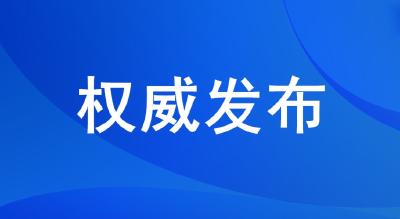 权威发布